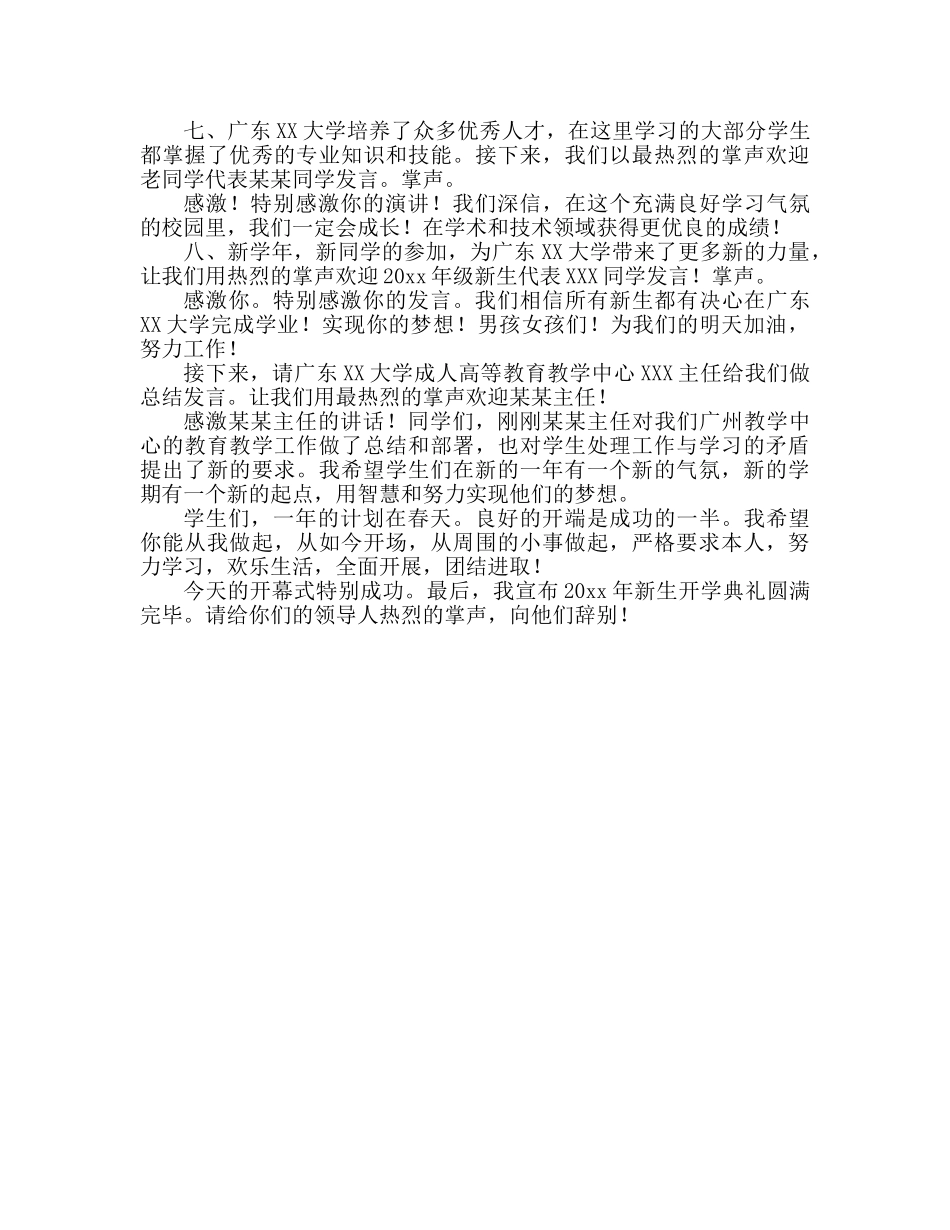 七、广东XX大学培养了众多优秀人才，在这里学习的大部分学生都掌握了优秀的专业知识和技能。接下来，我们以最热烈的掌声欢迎老同学代表某某同学发言。掌声。

感激！特别感激你的演讲！我们深信，在这个充满良好学习气氛的校园里，我们一定会成长！在学术和技术领域获得更优良的成绩！

八、新学年，新同学的参加，为广东XX大学带来了更多新的力量，让我们用热烈的掌声欢迎20xx年级新生代表XXX同学发言！掌声。

感激你。特别感激你的发言。我们相信所有新生都有决心在广东XX大学完成学业！实现你的梦想！男孩女孩们！为我们的明天加油，努力工作！

接下来，请广东XX大学成人高等教育教学中心XXX主任给我们做总结发言。让我们用最热烈的掌声欢迎某某主任！

感激某某主任的讲话！同学们，刚刚某某主任对我们广州教学中心的教育教学工作做了总结和部署，也对学生处理工作与学习的矛盾提出了新的要求。我希望学生们在新的一年有一个新的气氛，新的学期有一个新的起点，用智慧和努力实现他们的梦想。

学生们，一年的计划在春天。良好的开端是成功的一半。我希望你能从我做起，从如今开场，从周围的小事做起，严格要求本人，努力学习，欢乐生活，全面开展，团结进取！

今天的开幕式特别成功。最后，我宣布20xx年新生开学典礼圆满完毕。请给你们的领导人热烈的掌声，向他们辞别！